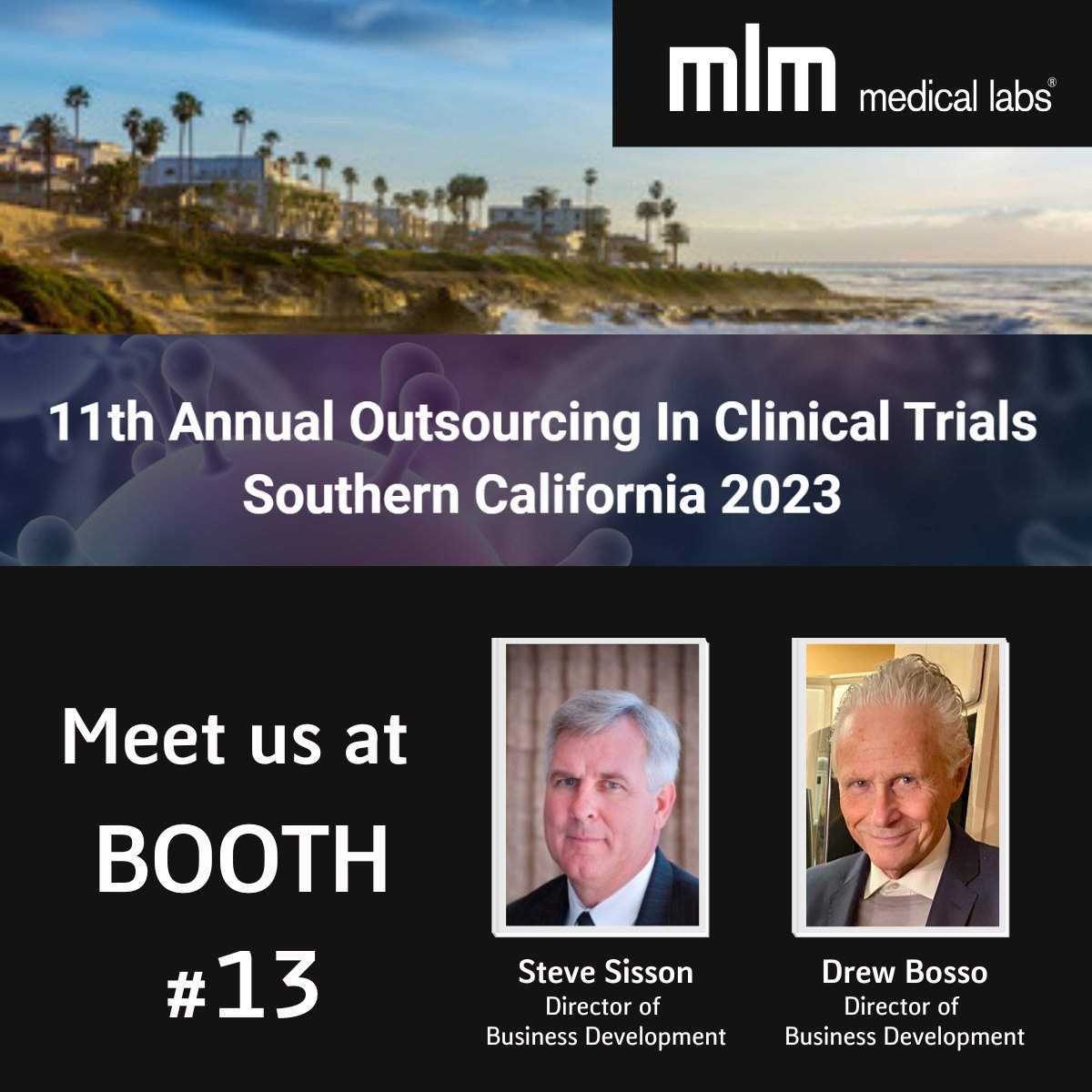 mlm medical labs®

11th Annual Outsourcing In Clinical Trials Southern California 2023

Meet us at BOOTH #13

Steve Sisson
Director of Business Development

Drew Bosso
Director of Business Development